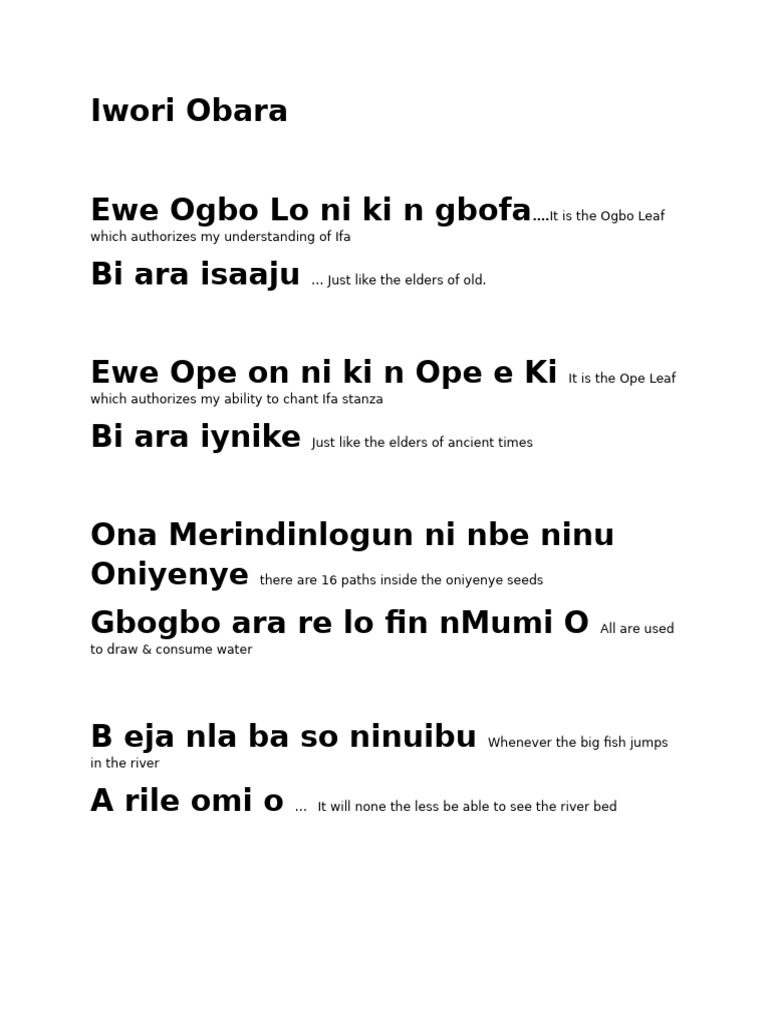 Iwori Obara

Ewe Ogbo Lo ni ki n gbofa....It is the Ogbo Leaf which authorizes my understanding of Ifa

Bi ara isaaju ... Just like the elders of old.

Ewe Ope on ni ki n Ope e Ki It is the Ope Leaf which authorizes my ability to chant Ifa stanza

Bi ara iynike Just like the elders of ancient times

Ona Merindinlogun ni nbe ninu Oniyenye there are 16 paths inside the oniyenye seeds

Gbogbo ara re lo fin nMumi O All are used to draw & consume water

B eja nla ba so ninuibu Whenever the big fish jumps in the river

A rile omi o ... It will none the less be able to see the river bed